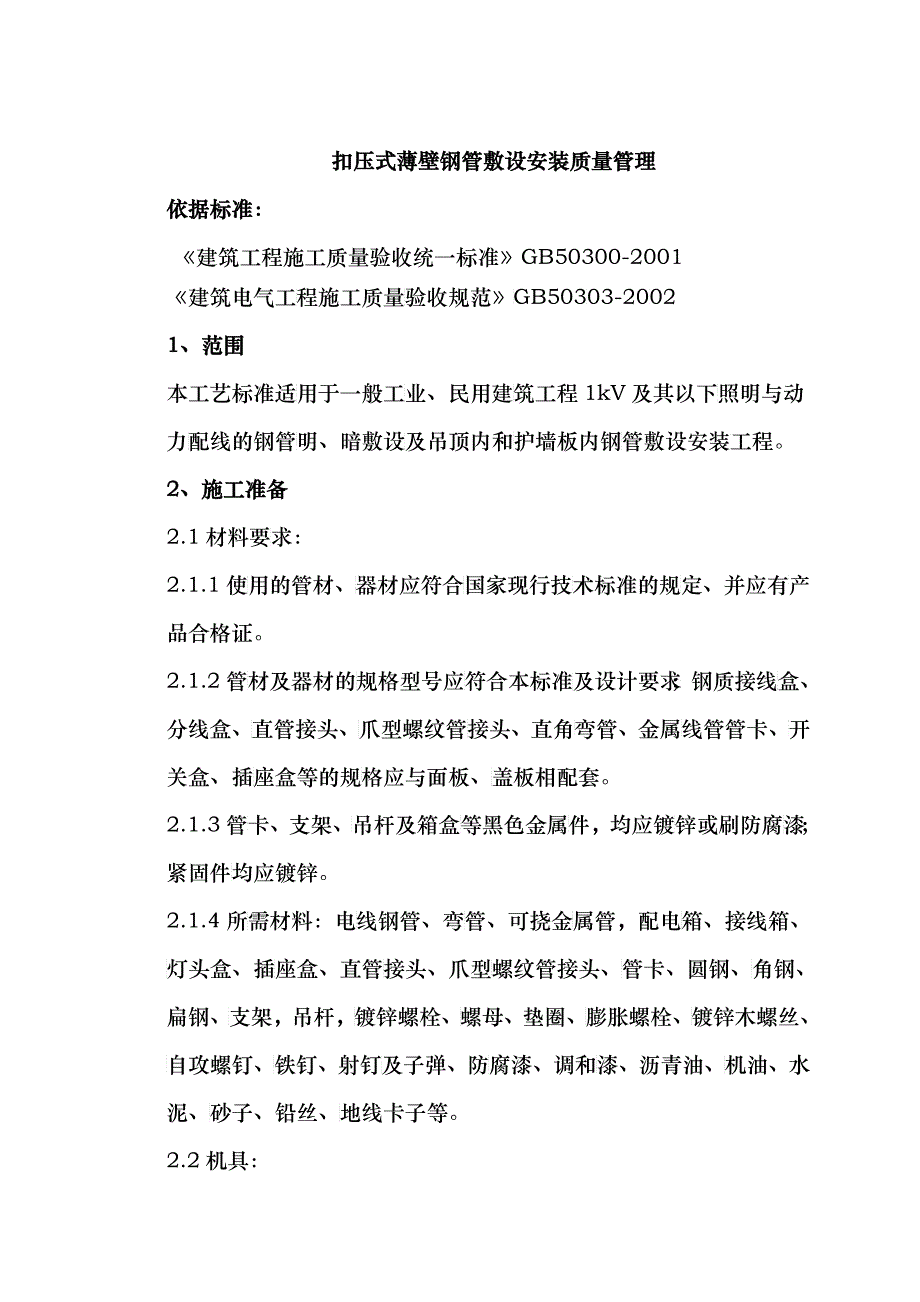 扣压式薄壁钢管敷设安装质量管理

依据标准：

《建筑工程施工质量验收统一标准》GB50300-2001

《建筑电气工程施工质量验收规范》GB50303-2002

1、范围

本工艺标准适用于一般工业、民用建筑工程 1kV 及其以下照明与动力配线的钢管明、暗敷设及吊顶内和护墙板内钢管敷设安装工程。

2、施工准备

2.1 材料要求：

2.1.1 使用的管材、器材应符合国家现行技术标准的规定、并应有产品合格证。

2.1.2 管材及器材的规格型号应符合本标准及设计要求 钢质接线盒、分线盒、直管接头、爪型螺纹管接头、直角弯管、金属线管管卡、开关盒、插座盒等的规格应与面板、盖板相配套。

2.1.3 管卡、支架、吊杆及箱盒等黑色金属件，均应镀锌或刷防腐漆;紧固件均应镀锌。

2.1.4 所需材料：电线钢管、弯管、可挠金属管，配电箱、接线箱、灯头盒、插座盒、直管接头、爪型螺纹管接头、管卡、圆钢、角钢、扁钢、支架，吊杆，镀锌螺栓、螺母、垫圈、膨胀螺栓、镀锌木螺丝、自攻螺钉、铁钉、射钉及子弹、防腐漆、调和漆、沥青油、机油、水泥、砂子、铅丝、地线卡子等。

2.2 机具：